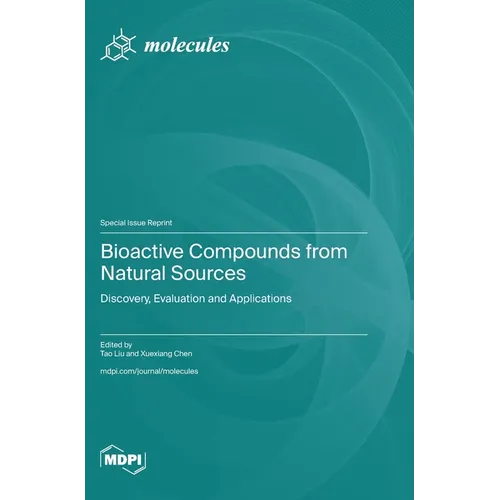 molecules

Special Issue Reprint

Bioactive Compounds from Natural Sources

Discovery, Evaluation and Applications

Edited by
Tao Liu and Xuexiang Chen

mdpi.com/journal/molecules

MDPI